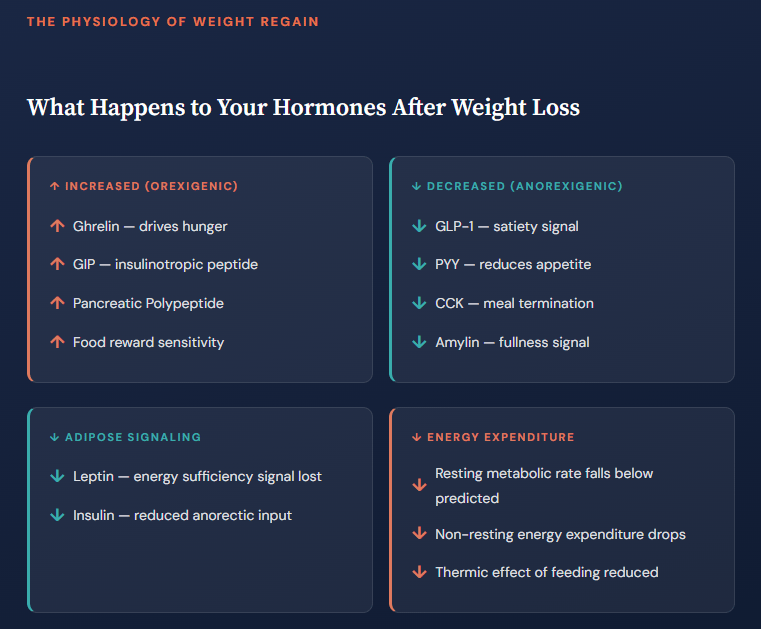 THE PHYSIOLOGY OF WEIGHT REGAIN

What Happens to Your Hormones After Weight Loss

↑ INCREASED (OREXIGENIC)

↑ Ghrelin — drives hunger

↑ GIP — insulinotropic peptide

↑ Pancreatic Polypeptide

↑ Food reward sensitivity

↓ DECREASED (ANOREXIGENIC)

↓ GLP-1 — satiety signal

↓ PYY — reduces appetite

↓ CCK — meal termination

↓ Amylin — fullness signal

↓ ADIPOSE SIGNALING

↓ Leptin — energy sufficiency signal lost

↓ Insulin — reduced anorectic input

↓ ENERGY EXPENDITURE

↓ Resting metabolic rate falls below predicted

↓ Non-resting energy expenditure drops

↓ Thermic effect of feeding reduced